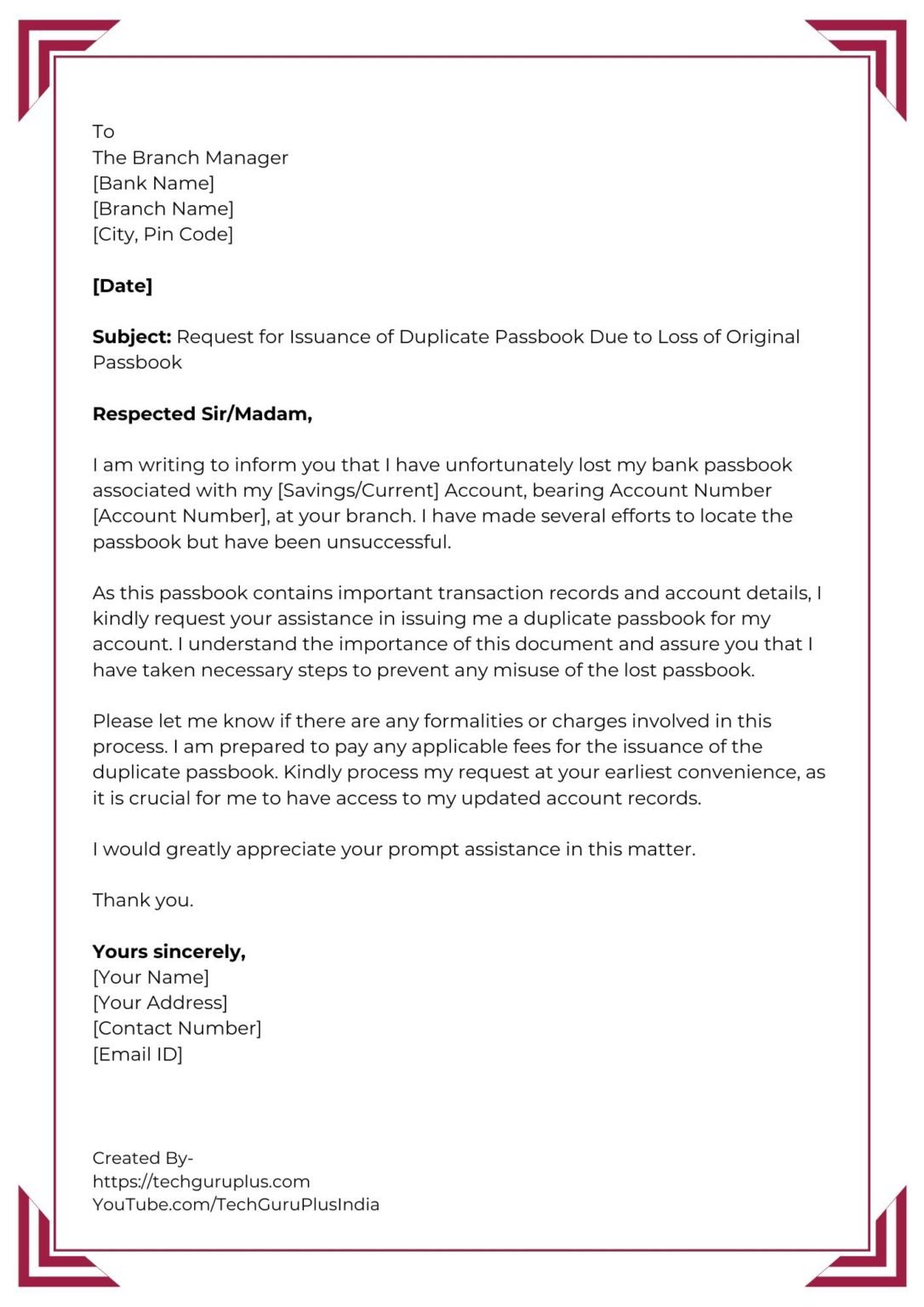 To
The Branch Manager
[Bank Name]
[Branch Name]
[City, Pin Code]

[Date]

Subject: Request for Issuance of Duplicate Passbook Due to Loss of Original Passbook

Respected Sir/Madam,

I am writing to inform you that I have unfortunately lost my bank passbook associated with my [Savings/Current] Account, bearing Account Number [Account Number], at your branch. I have made several efforts to locate the passbook but have been unsuccessful.

As this passbook contains important transaction records and account details, I kindly request your assistance in issuing me a duplicate passbook for my account. I understand the importance of this document and assure you that I have taken necessary steps to prevent any misuse of the lost passbook.

Please let me know if there are any formalities or charges involved in this process. I am prepared to pay any applicable fees for the issuance of the duplicate passbook. Kindly process my request at your earliest convenience, as it is crucial for me to have access to my updated account records.

I would greatly appreciate your prompt assistance in this matter.

Thank you.

Yours sincerely,
[Your Name]
[Your Address]
[Contact Number]
[Email ID]

Created By-
https://techguruplus.com
YouTube.com/TechGuruPlusIndia